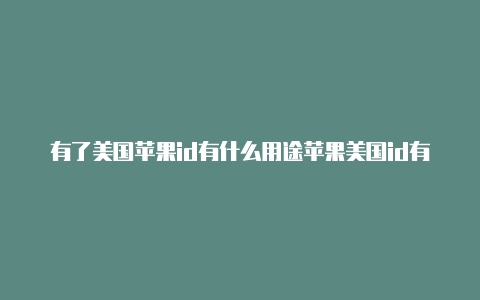 有了美国苹果id有什么用途苹果美国id有